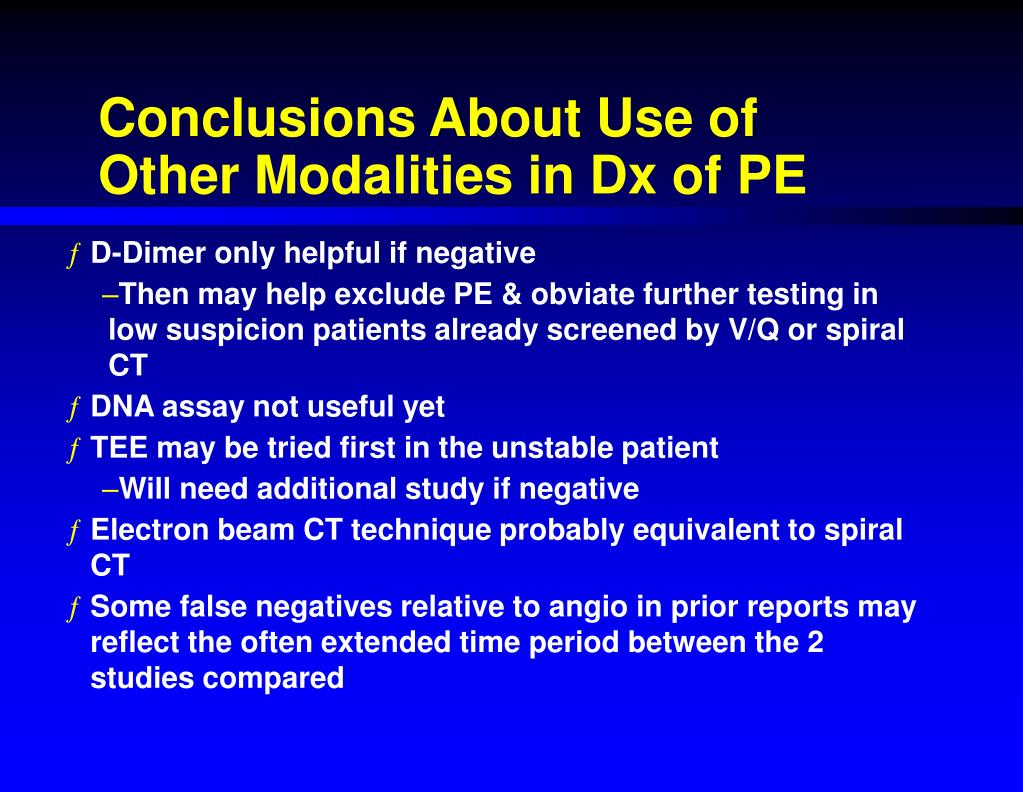 Conclusions About Use of Other Modalities in Dx of PE

ƒ D-Dimer only helpful if negative

–Then may help exclude PE & obviate further testing in low suspicion patients already screened by V/Q or spiral CT

ƒ DNA assay not useful yet

ƒ TEE may be tried first in the unstable patient

–Will need additional study if negative

ƒ Electron beam CT technique probably equivalent to spiral CT

ƒ Some false negatives relative to angio in prior reports may reflect the often extended time period between the 2 studies compared